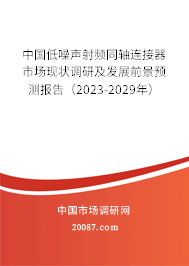 中国低噪声射频同轴连接器市场现状调研及发展前景预测报告（2023-2029年）

中国市场调研网

20087.com